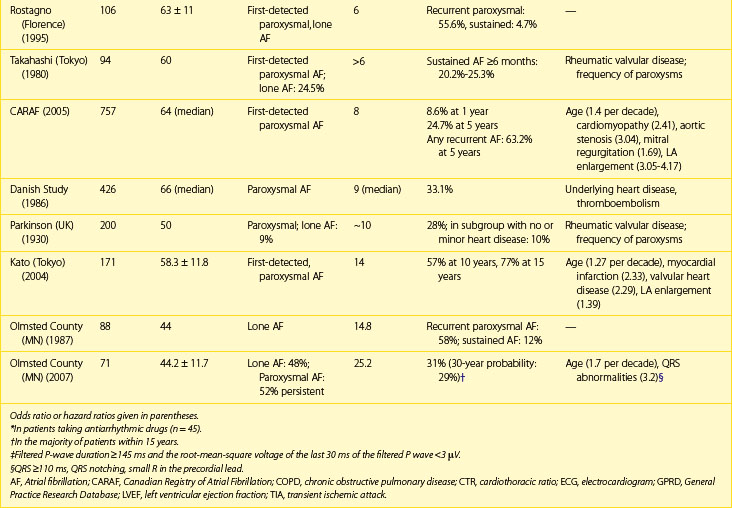 | | | | | | | |
|---|---|---|---|---|---|---|
| Rostagno (Florence) (1995) | 106 | 63 ± 11 | First-detected paroxysmal,lone AF | 6 | Recurrent paroxysmal: 55.6%, sustained: 4.7% | — |
| Takahashi (Tokyo) (1980) | 94 | 60 | First-detected paroxysmal AF; lone AF: 24.5% | >6 | Sustained AF ≥6 months: 20.2%-25.3% | Rheumatic valvular disease; frequency of paroxysms |
| CARAF (2005) | 757 | 64 (median) | First-detected paroxysmal AF | 8 | 8.6% at 1 year 24.7% at 5 years Any recurrent AF: 63.2% at 5 years | Age (1.4 per decade), cardiomyopathy (2.41), aortic stenosis (3.04), mitral regurgitation (1.69), LA enlargement (3.05-4.17) |
| Danish Study (1986) | 426 | 66 (median) | Paroxysmal AF | 9 (median) | 33.1% | Underlying heart disease, thromboembolism |
| Parkinson (UK) (1930) | 200 | 50 | Paroxysmal; lone AF: 9% | ~10 | 28%; in subgroup with no or minor heart disease: 10% | Rheumatic valvular disease; frequency of paroxysms |
| Kato (Tokyo) (2004) | 171 | 58.3 ± 11.8 | First-detected, paroxysmal AF | 14 | 57% at 10 years, 77% at 15 years | Age (1.27 per decade), myocardial infarction (2.33), valvular heart disease (2.29), LA enlargement (1.39) |
| Olmsted County (MN) (1987) | 88 | 44 | Lone AF | 14.8 | Recurrent paroxysmal AF: 58%; sustained AF: 12% | — |
| Olmsted County (MN) (2007) | 71 | 44.2 ± 11.7 | Lone AF: 48%; Paroxysmal AF: 52% persistent | 25.2 | 31% (30-year probability: 29%)† | Age (1.7 per decade), QRS abnormalities (3.2)§ |

Odds ratio or hazard ratios given in parentheses.
*In patients taking antiarrhythmic drugs (n = 45).
†In the majority of patients within 15 years.
‡Filtered P-wave duration ≥145 ms and the root-mean-square voltage of the last 30 ms of the filtered P wave <3 μV.
§QRS ≥110 ms, QRS notching, small R in the precordial lead.
AF, Atrial fibrillation; CARAF, Canadian Registry of Atrial Fibrillation; COPD, chronic obstructive pulmonary disease; CTR, cardiothoracic ratio; ECG, electrocardiogram; GPRD, General Practice Research Database; LVEF, left ventricular ejection fraction; TIA, transient ischemic attack.